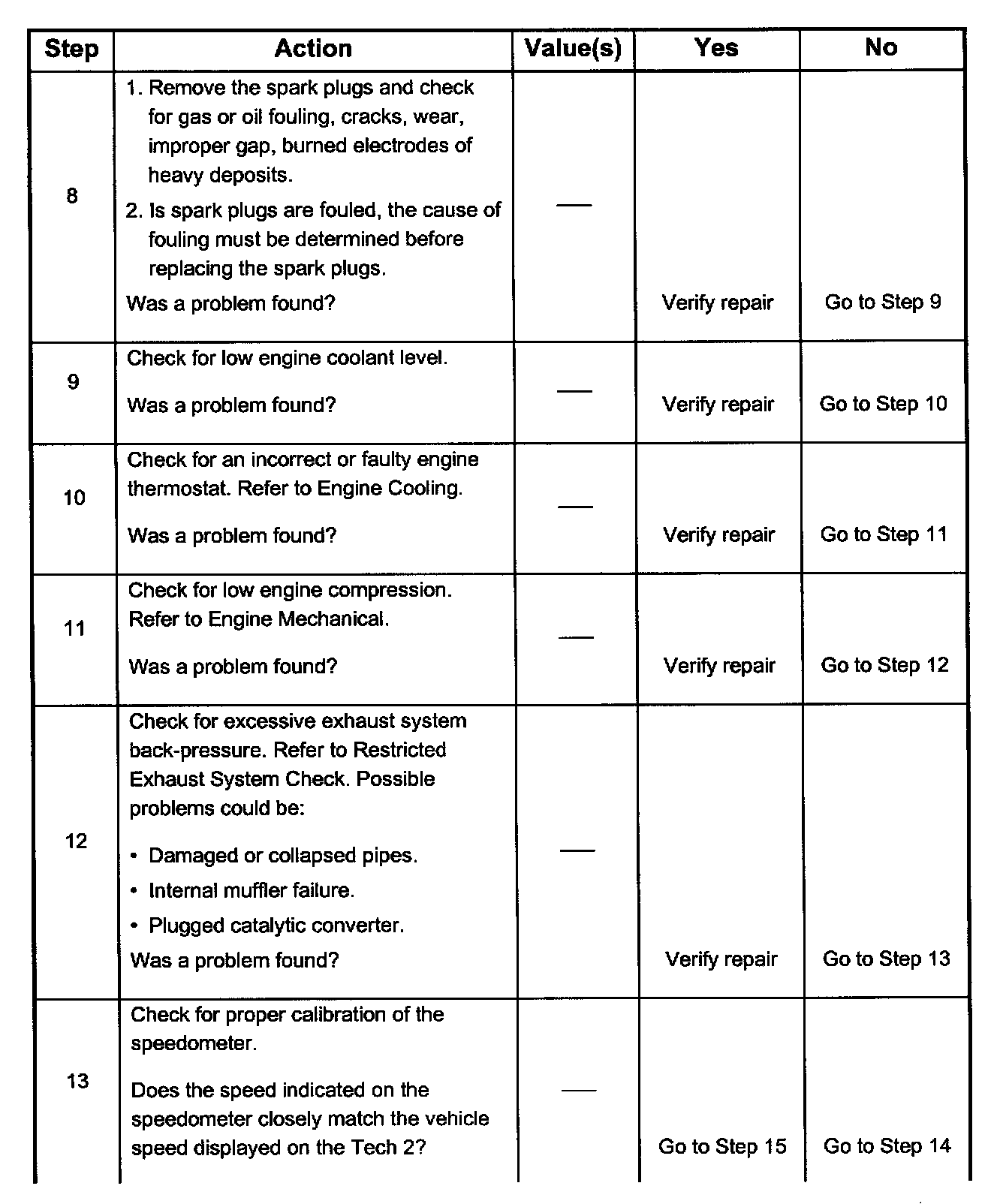 | Step | Action | Value(s) | Yes | No |
|---|---|---|---|---|
| 8 | 1. Remove the spark plugs and check for gas or oil fouling, cracks, wear, improper gap, burned electrodes of heavy deposits. 2. Is spark plugs are fouled, the cause of fouling must be determined before replacing the spark plugs. Was a problem found? | — | Verify repair | Go to Step 9 |
| 9 | Check for low engine coolant level. Was a problem found? | — | Verify repair | Go to Step 10 |
| 10 | Check for an incorrect or faulty engine thermostat. Refer to Engine Cooling. Was a problem found? | — | Verify repair | Go to Step 11 |
| 11 | Check for low engine compression. Refer to Engine Mechanical. Was a problem found? | — | Verify repair | Go to Step 12 |
| 12 | Check for excessive exhaust system back-pressure. Refer to Restricted Exhaust System Check. Possible problems could be: • Damaged or collapsed pipes. • Internal muffler failure. • Plugged catalytic converter. Was a problem found? | — | Verify repair | Go to Step 13 |
| 13 | Check for proper calibration of the speedometer. Does the speed indicated on the speedometer closely match the vehicle speed displayed on the Tech 2? | — | Go to Step 15 | Go to Step 14 |